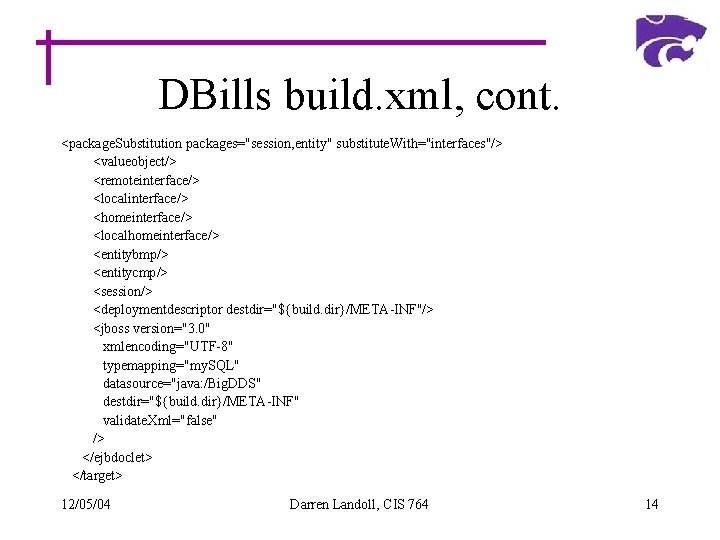 DBills build.xml, cont.

<packageSubstitution packages="session,entity" substituteWith="interfaces"/>
<valueobject/>
<remoteinterface/>
<localinterface/>
<homeinterface/>
<localhomeinterface/>
<entitybmp/>
<entitycmp/>
<session/>
<deploymentdescriptor destdir="${build.dir}/META-INF"/>
<jboss version="3.0"
xmlencoding="UTF-8"
typemapping="mySQL"
datasource="java:/BigDDS"
destdir="${build.dir}/META-INF"
validateXml="false"
/>
</ejbdoclet>
</target>

12/05/04

Darren Landoll, CIS 764

14